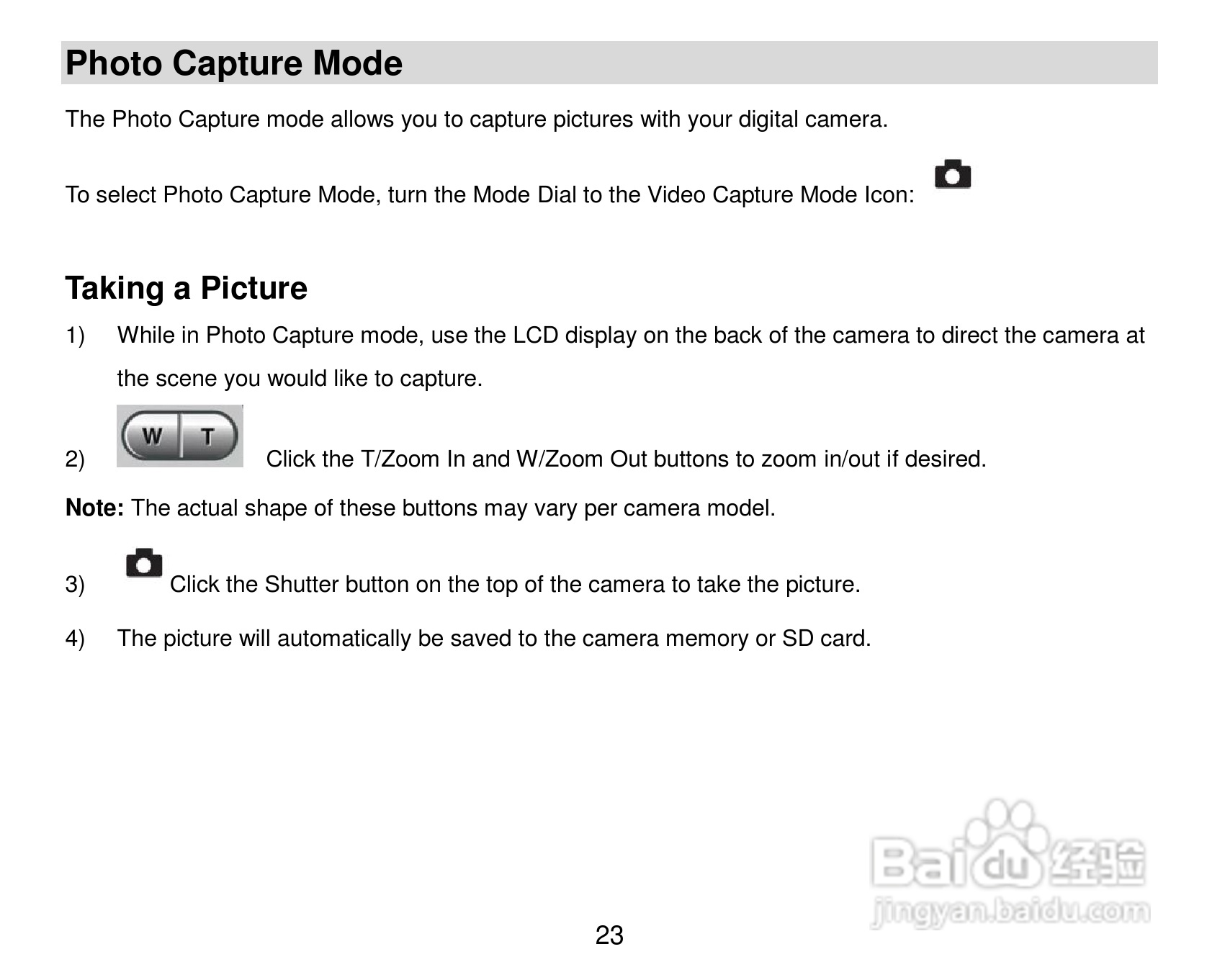 Photo Capture Mode

The Photo Capture mode allows you to capture pictures with your digital camera.

To select Photo Capture Mode, turn the Mode Dial to the Video Capture Mode Icon:

Taking a Picture

1) While in Photo Capture mode, use the LCD display on the back of the camera to direct the camera at the scene you would like to capture.

2) W T Click the T/Zoom In and W/Zoom Out buttons to zoom in/out if desired.

Note: The actual shape of these buttons may vary per camera model.

3) Click the Shutter button on the top of the camera to take the picture.

4) The picture will automatically be saved to the camera memory or SD card.

Baidu 经验
jingyan.baidu.com

23